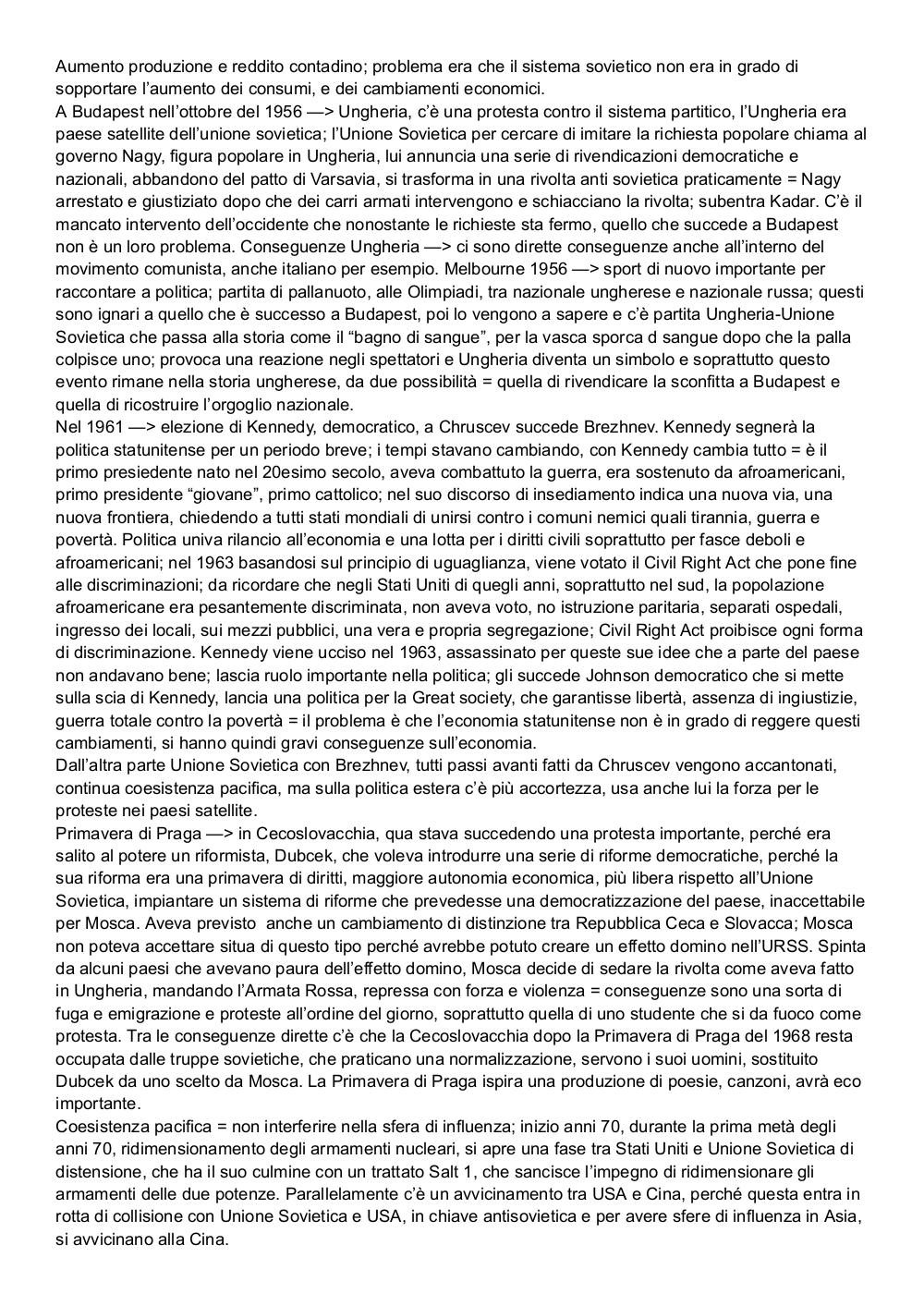 Aumento produzione e reddito contadino; problema era che il sistema sovietico non era in grado di sopportare l'aumento dei consumi, e dei cambiamenti economici.
A Budapest nell'ottobre del 1956 —> Ungheria, c'è una protesta contro il sistema partitico, l'Ungheria era paese satellite dell'unione sovietica; l'Unione Sovietica per cercare di imitare la richiesta popolare chiama al governo Nagy, figura popolare in Ungheria, lui annuncia una serie di rivendicazioni democratiche e nazionali, abbandono del patto di Varsavia, si trasforma in una rivolta anti sovietica praticamente = Nagy arrestato e giustiziato dopo che dei carri armati intervengono e schiacciano la rivolta; subentra Kadar. C'è il mancato intervento dell'occidente che nonostante le richieste sta fermo, quello che succede a Budapest non è un loro problema. Conseguenze Ungheria —> ci sono dirette conseguenze anche all'interno del movimento comunista, anche italiano per esempio. Melbourne 1956 —> sport di nuovo importante per raccontare a politica; partita di pallanuoto, alle Olimpiadi, tra nazionale ungherese e nazionale russa; questi sono ignari a quello che è successo a Budapest, poi lo vengono a sapere e c'è partita Ungheria-Unione Sovietica che passa alla storia come il "bagno di sangue", per la vasca sporca d sangue dopo che la palla colpisce uno; provoca una reazione negli spettatori e Ungheria diventa un simbolo e soprattutto questo evento rimane nella storia ungherese, da due possibilità = quella di rivendicare la sconfitta a Budapest e quella di ricostruire l'orgoglio nazionale.
Nel 1961 —> elezione di Kennedy, democratico, a Chruscev succede Brezhnev. Kennedy segnerà la politica statunitense per un periodo breve; i tempi stavano cambiando, con Kennedy cambia tutto = è il primo presiedente nato nel 20esimo secolo, aveva combattuto la guerra, era sostenuto da afroamericani, primo presidente "giovane", primo cattolico; nel suo discorso di insediamento indica una nuova via, una nuova frontiera, chiedendo a tutti stati mondiali di unirsi contro i comuni nemici quali tirannia, guerra e povertà. Politica univa rilancio all'economia e una lotta per i diritti civili soprattutto per fasce deboli e afroamericani; nel 1963 basandosi sul principio di uguaglianza, viene votato il Civil Right Act che pone fine alle discriminazioni; da ricordare che negli Stati Uniti di quegli anni, soprattutto nel sud, la popolazione afroamericane era pesantemente discriminata, non aveva voto, no istruzione paritaria, separati ospedali, ingresso dei locali, sui mezzi pubblici, una vera e propria segregazione; Civil Right Act proibisce ogni forma di discriminazione. Kennedy viene ucciso nel 1963, assassinato per queste sue idee che a parte del paese non andavano bene; lascia ruolo importante nella politica; gli succede Johnson democratico che si mette sulla scia di Kennedy, lancia una politica per la Great society, che garantisse libertà, assenza di ingiustizie, guerra totale contro la povertà = il problema è che l'economia statunitense non è in grado di reggere questi cambiamenti, si hanno quindi gravi conseguenze sull'economia.
Dall'altra parte Unione Sovietica con Brezhnev, tutti passi avanti fatti da Chruscev vengono accantonati, continua coesistenza pacifica, ma sulla politica estera c'è più accortezza, usa anche lui la forza per le proteste nei paesi satellite.
Primavera di Praga —> in Cecoslovacchia, qua stava succedendo una protesta importante, perché era salito al potere un riformista, Dubcek, che voleva introdurre una serie di riforme democratiche, perché la sua riforma era una primavera di diritti, maggiore autonomia economica, più libera rispetto all'Unione Sovietica, impiantare un sistema di riforme che prevedesse una democratizzazione del paese, inaccettabile per Mosca. Aveva previsto anche un cambiamento di distinzione tra Repubblica Ceca e Slovacca; Mosca non poteva accettare situa di questo tipo perché avrebbe potuto creare un effetto domino nell'URSS. Spinta da alcuni paesi che avevano paura dell'effetto domino, Mosca decide di sedare la rivolta come aveva fatto in Ungheria, mandando l'Armata Rossa, repressa con forza e violenza = conseguenze sono una sorta di fuga e emigrazione e proteste all'ordine del giorno, soprattutto quella di uno studente che si da fuoco come protesta. Tra le conseguenze dirette c'è che la Cecoslovacchia dopo la Primavera di Praga del 1968 resta occupata dalle truppe sovietiche, che praticano una normalizzazione, servono i suoi uomini, sostituito Dubcek da uno scelto da Mosca. La Primavera di Praga ispira una produzione di poesie, canzoni, avrà eco importante.
Coesistenza pacifica = non interferire nella sfera di influenza; inizio anni 70, durante la prima metà degli anni 70, ridimensionamento degli armamenti nucleari, si apre una fase tra Stati Uniti e Unione Sovietica di distensione, che ha il suo culmine con un trattato Salt 1, che sancisce l'impegno di ridimensionare gli armamenti delle due potenze. Parallelamente c'è un avvicinamento tra USA e Cina, perché questa entra in rotta di collisione con Unione Sovietica e USA, in chiave antisovietica e per avere sfere di influenza in Asia, si avvicinano alla Cina.